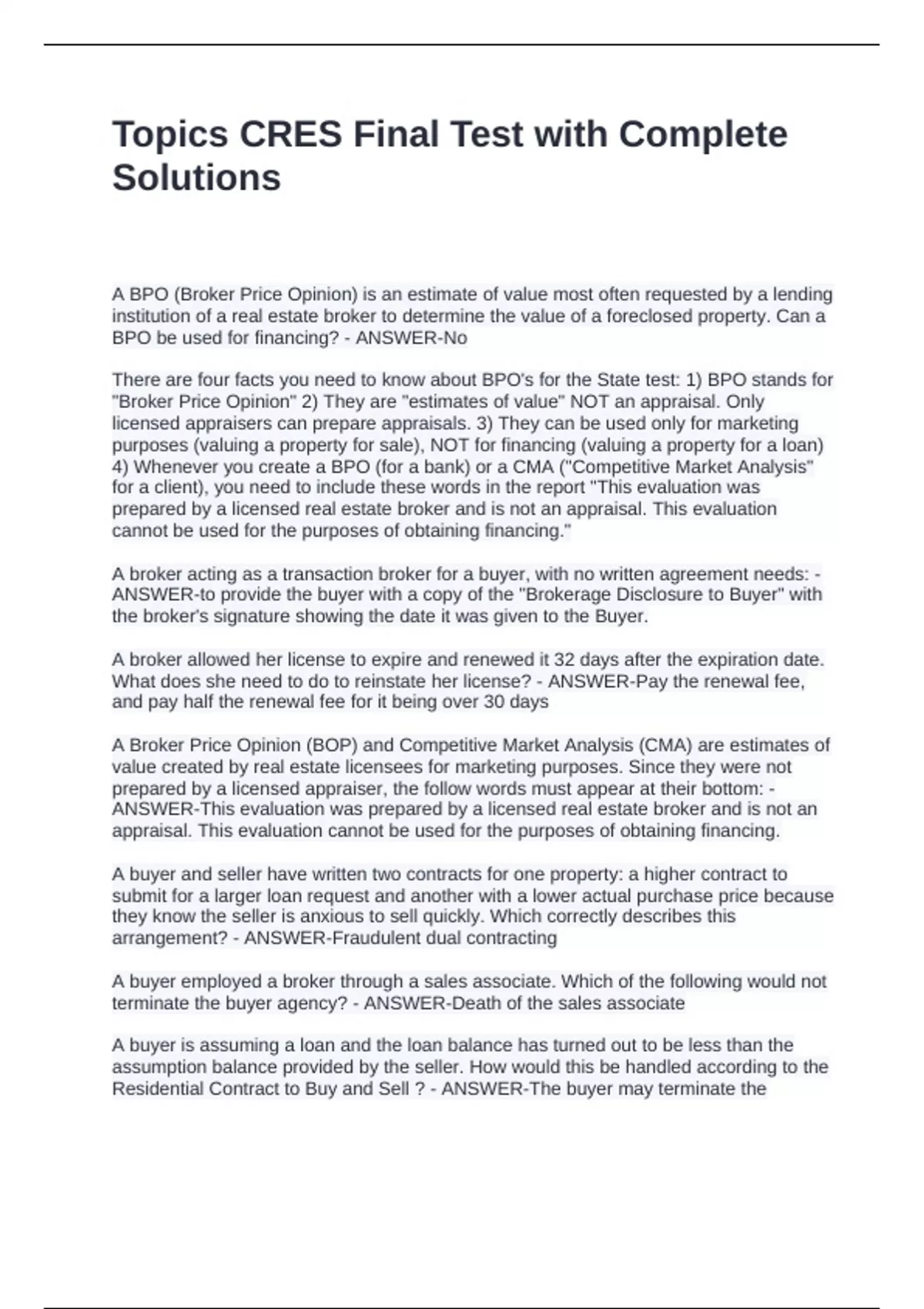 Topics CRES Final Test with Complete Solutions

A BPO (Broker Price Opinion) is an estimate of value most often requested by a lending institution of a real estate broker to determine the value of a foreclosed property. Can a BPO be used for financing? - ANSWER-No

There are four facts you need to know about BPO's for the State test: 1) BPO stands for "Broker Price Opinion" 2) They are "estimates of value" NOT an appraisal. Only licensed appraisers can prepare appraisals. 3) They can be used only for marketing purposes (valuing a property for sale), NOT for financing (valuing a property for a loan) 4) Whenever you create a BPO (for a bank) or a CMA ("Competitive Market Analysis" for a client), you need to include these words in the report "This evaluation was prepared by a licensed real estate broker and is not an appraisal. This evaluation cannot be used for the purposes of obtaining financing."

A broker acting as a transaction broker for a buyer, with no written agreement needs: - ANSWER-to provide the buyer with a copy of the "Brokerage Disclosure to Buyer" with the broker's signature showing the date it was given to the Buyer.

A broker allowed her license to expire and renewed it 32 days after the expiration date. What does she need to do to reinstate her license? - ANSWER-Pay the renewal fee, and pay half the renewal fee for it being over 30 days

A Broker Price Opinion (BOP) and Competitive Market Analysis (CMA) are estimates of value created by real estate licensees for marketing purposes. Since they were not prepared by a licensed appraiser, the follow words must appear at their bottom: - ANSWER-This evaluation was prepared by a licensed real estate broker and is not an appraisal. This evaluation cannot be used for the purposes of obtaining financing.

A buyer and seller have written two contracts for one property: a higher contract to submit for a larger loan request and another with a lower actual purchase price because they know the seller is anxious to sell quickly. Which correctly describes this arrangement? - ANSWER-Fraudulent dual contracting

A buyer employed a broker through a sales associate. Which of the following would not terminate the buyer agency? - ANSWER-Death of the sales associate

A buyer is assuming a loan and the loan balance has turned out to be less than the assumption balance provided by the seller. How would this be handled according to the Residential Contract to Buy and Sell ? - ANSWER-The buyer may terminate the